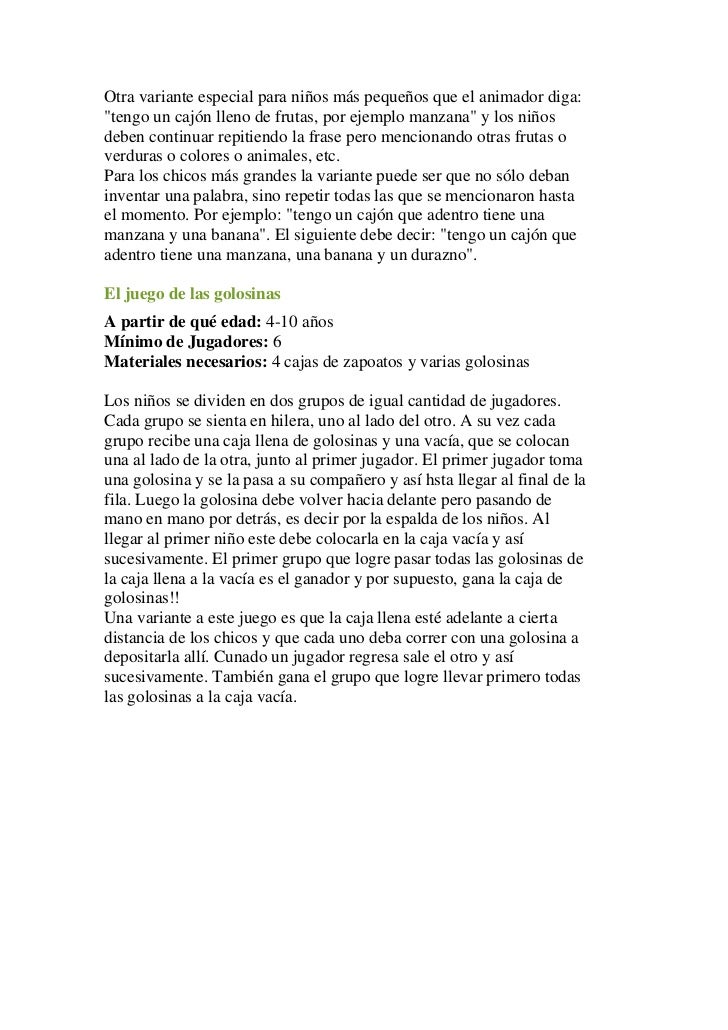 Otra variante especial para niños más pequeños que el animador diga: "tengo un cajón lleno de frutas, por ejemplo manzana" y los niños deben continuar repitiendo la frase pero mencionando otras frutas o verduras o colores o animales, etc.
Para los chicos más grandes la variante puede ser que no sólo deban inventar una palabra, sino repetir todas las que se mencionaron hasta el momento. Por ejemplo: "tengo un cajón que adentro tiene una manzana y una banana". El siguiente debe decir: "tengo un cajón que adentro tiene una manzana, una banana y un durazno".

El juego de las golosinas

A partir de qué edad: 4-10 años
Mínimo de Jugadores: 6
Materiales necesarios: 4 cajas de zapoatos y varias golosinas

Los niños se dividen en dos grupos de igual cantidad de jugadores. Cada grupo se sienta en hilera, uno al lado del otro. A su vez cada grupo recibe una caja llena de golosinas y una vacía, que se colocan una al lado de la otra, junto al primer jugador. El primer jugador toma una golosina y se la pasa a su compañero y así hsta llegar al final de la fila. Luego la golosina debe volver hacia delante pero pasando de mano en mano por detrás, es decir por la espalda de los niños. Al llegar al primer niño este debe colocarla en la caja vacía y así sucesivamente. El primer grupo que logre pasar todas las golosinas de la caja llena a la vacía es el ganador y por supuesto, gana la caja de golosinas!!
Una variante a este juego es que la caja llena esté adelante a cierta distancia de los chicos y que cada uno deba correr con una golosina a depositarla allí. Cunado un jugador regresa sale el otro y así sucesivamente. También gana el grupo que logre llevar primero todas las golosinas a la caja vacía.